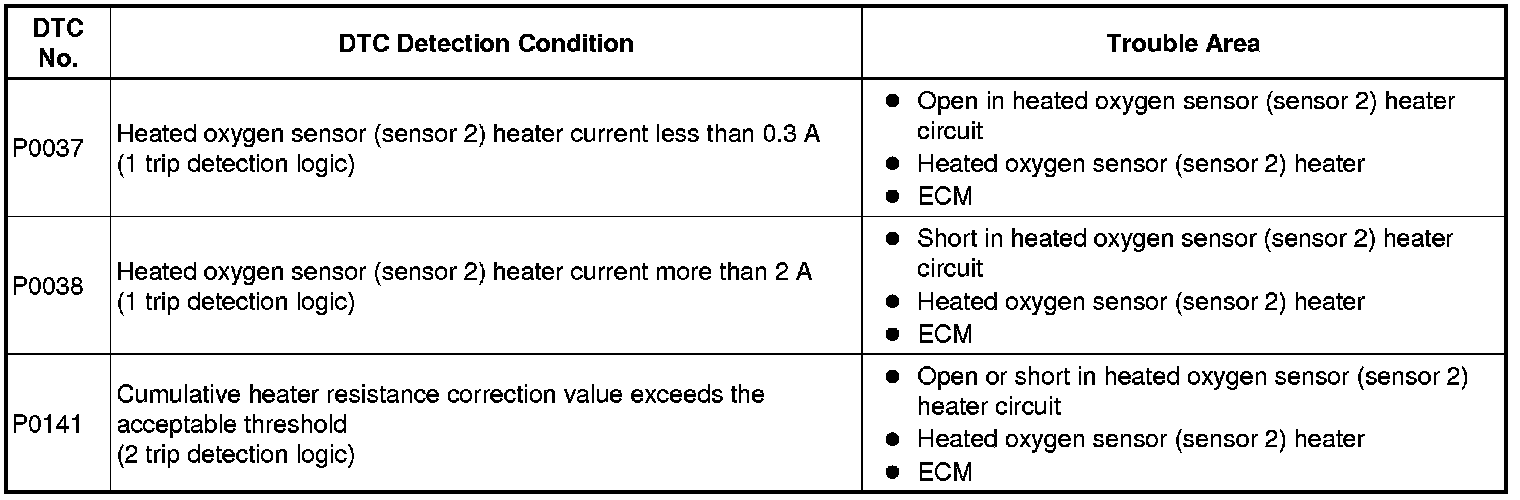 | DTC No. | DTC Detection Condition | Trouble Area |
|---|---|---|
| P0037 | Heated oxygen sensor (sensor 2) heater current less than 0.3 A (1 trip detection logic) | ● Open in heated oxygen sensor (sensor 2) heater circuit ● Heated oxygen sensor (sensor 2) heater ● ECM |
| P0038 | Heated oxygen sensor (sensor 2) heater current more than 2 A (1 trip detection logic) | ● Short in heated oxygen sensor (sensor 2) heater circuit ● Heated oxygen sensor (sensor 2) heater ● ECM |
| P0141 | Cumulative heater resistance correction value exceeds the acceptable threshold (2 trip detection logic) | ● Open or short in heated oxygen sensor (sensor 2) heater circuit ● Heated oxygen sensor (sensor 2) heater ● ECM |